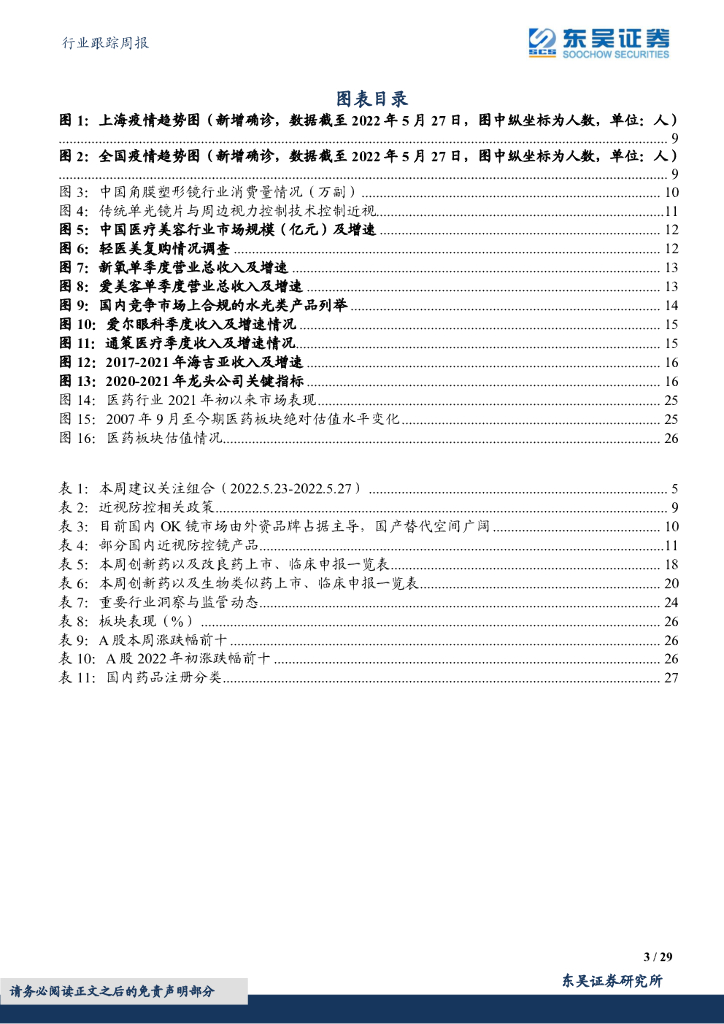 行业跟踪周报

东吴证券
SOOCHOW SECURITIES

图表目录

图 1: 上海疫情趋势图（新增确诊，数据截至 2022 年 5 月 27 日，图中纵坐标为人数，单位：人） 9
图 2: 全国疫情趋势图（新增确诊，数据截至 2022 年 5 月 27 日，图中纵坐标为人数，单位：人） 9
图 3: 中国角膜塑形镜行业消费量情况（万副） 10
图 4: 传统单光镜片与周边视力控制技术控制近视 11
图 5: 中国医疗美容行业市场规模（亿元）及增速 12
图 6: 轻医美复购情况调查 12
图 7: 新氧单季度营业总收入及增速 13
图 8: 爱美客单季度营业总收入及增速 13
图 9: 国内竞争市场上合规的水光类产品列举 14
图 10: 爱尔眼科季度收入及增速情况 15
图 11: 通策医疗季度收入及增速情况 15
图 12: 2017-2021 年海吉亚收入及增速 16
图 13: 2020-2021 年龙头公司关键指标 16
图 14: 医药行业 2021 年初以来市场表现 25
图 15: 2007 年 9 月至今期医药板块绝对估值水平变化 25
图 16: 医药板块估值情况 26

表 1: 本周建议关注组合（2022.5.23-2022.5.27） 5
表 2: 近视防控相关政策 9
表 3: 目前国内 OK 镜市场由外资品牌占据主导，国产替代空间广阔 10
表 4: 部分国内近视防控镜产品 11
表 5: 本周创新药以及改良药上市、临床申报一览表 18
表 6: 本周创新药以及生物类似药上市、临床申报一览表 20
表 7: 重要行业洞察与监管动态 24
表 8: 板块表现（%） 26
表 9: A 股本周涨跌幅前十 26
表 10: A 股 2022 年初涨跌幅前十 26
表 11: 国内药品注册分类 27

3 / 29

请务必阅读正文之后的免责声明部分

东吴证券研究所